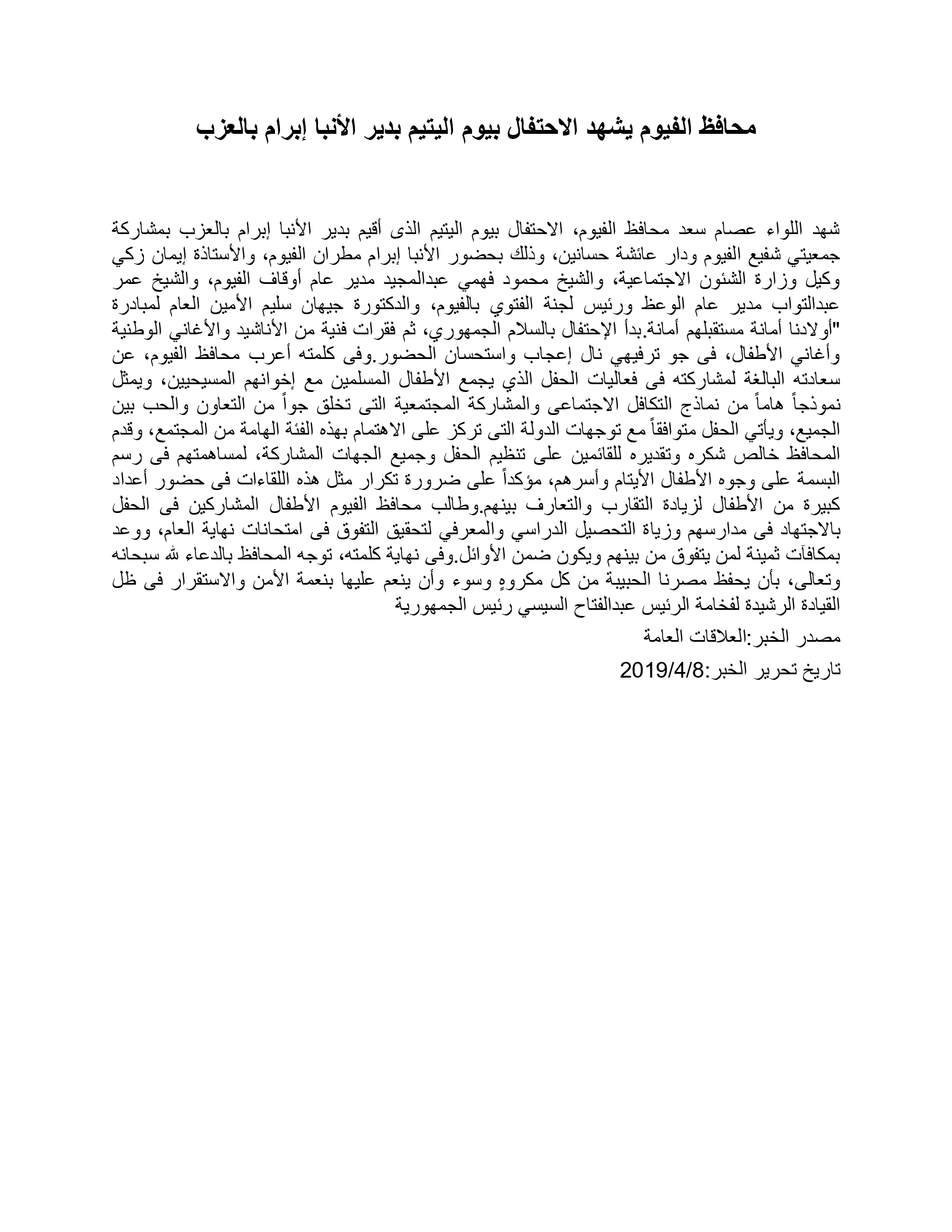 محافظ الفيوم يشهد الاحتفال بيوم اليتيم بدير الأنبا إبرام بالعزب

شهد اللواء عصام سعد محافظ الفيوم، الاحتفال بيوم اليتيم الذى أقيم بدير الأنبا إبرام بالعزب بمشاركة جمعيتي شفيع الفيوم ودار عائشة حسانين، وذلك بحضور الأنبا إبرام مطران الفيوم، والأستاذة إيمان زكي وكيل وزارة الشئون الاجتماعية، والشيخ محمود فهمي عبدالمجيد مدير عام أوقاف الفيوم، والشيخ عمر عبدالتواب مدير عام الوعظ ورئيس لجنة الفتوي بالفيوم، والدكتورة جيهان سليم الأمين العام لمبادرة "أولادنا أمانة مستقبلهم أمانة.بدأ الإحتفال بالسلام الجمهوري، ثم فقرات فنية من الأناشيد والأغاني الوطنية وأغاني الأطفال، فى جو ترفيهي نال إعجاب واستحسان الحضور.وفى كلمته أعرب محافظ الفيوم، عن سعادته البالغة لمشاركته فى فعاليات الحفل الذي يجمع الأطفال المسلمين مع إخوانهم المسيحيين، ويمثل نموذجاً هاماً من نماذج التكافل الاجتماعى والمشاركة المجتمعية التى تخلق جواً من التعاون والحب بين الجميع، ويأتي الحفل متوافقاً مع توجهات الدولة التى تركز على الاهتمام بهذه الفئة الهامة من المجتمع، وقدم المحافظ خالص شكره وتقديره للقائمين على تنظيم الحفل وجميع الجهات المشاركة، لمساهمتهم فى رسم البسمة على وجوه الأطفال الأيتام وأسرهم، مؤكداً على ضرورة تكرار مثل هذه اللقاءات فى حضور أعداد كبيرة من الأطفال لزيادة التقارب والتعارف بينهم.وطالب محافظ الفيوم الأطفال المشاركين فى الحفل بالاجتهاد فى مدارسهم وزياة التحصيل الدراسي والمعرفي لتحقيق التفوق فى امتحانات نهاية العام، ووعد بمكافآت ثمينة لمن يتفوق من بينهم ويكون ضمن الأوائل.وفى نهاية كلمته، توجه المحافظ بالدعاء لله سبحانه وتعالى، بأن يحفظ مصرنا الحبيبة من كل مكروهٍ وسوء وأن ينعم عليها بنعمة الأمن والاستقرار فى ظل القيادة الرشيدة لفخامة الرئيس عبدالفتاح السيسي رئيس الجمهورية

مصدر الخبر:العلاقات العامة

تاريخ تحرير الخبر:2019/4/8